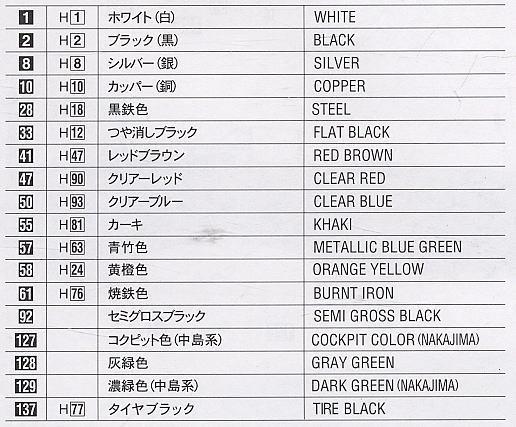 | 1 | H1 | ホワイト(白) | WHITE |
|---|---|---|---|
| 2 | H2 | ブラック(黒) | BLACK |
| 8 | H8 | シルバー(銀) | SILVER |
| 10 | H10 | カッパー(銅) | COPPER |
| 28 | H18 | 黒鉄色 | STEEL |
| 33 | H12 | つや消しブラック | FLAT BLACK |
| 41 | H47 | レッドブラウン | RED BROWN |
| 47 | H90 | クリアーレッド | CLEAR RED |
| 50 | H93 | クリアーブルー | CLEAR BLUE |
| 55 | H81 | カーキ | KHAKI |
| 57 | H63 | 青竹色 | METALLIC BLUE GREEN |
| 58 | H24 | 黄橙色 | ORANGE YELLOW |
| 61 | H76 | 焼鉄色 | BURNT IRON |
| 92 | | セミグロスブラック | SEMI GROSS BLACK |
| 127 | | コクピット色(中島系) | COCKPIT COLOR (NAKAJIMA) |
| 128 | | 灰緑色 | GRAY GREEN |
| 129 | | 濃緑色(中島系) | DARK GREEN (NAKAJIMA) |
| 137 | H77 | タイヤブラック | TIRE BLACK |